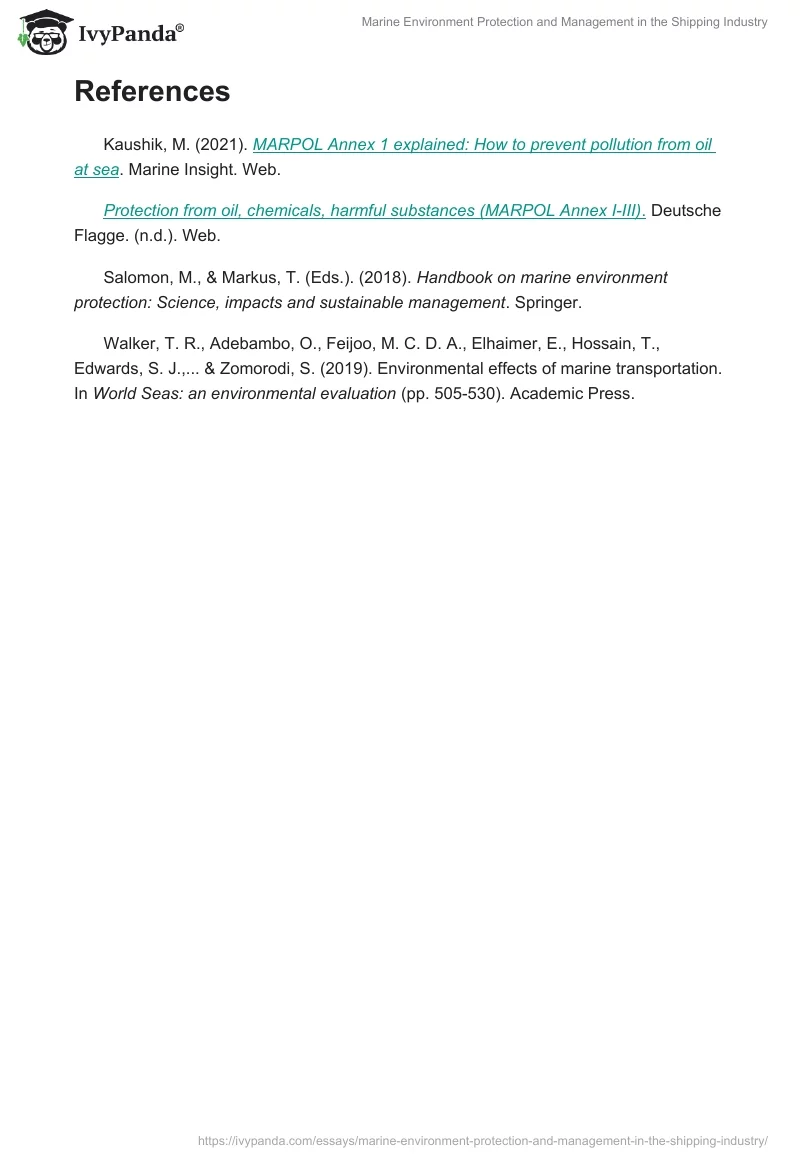 IvyPanda®

Marine Environment Protection and Management in the Shipping Industry

References

Kaushik, M. (2021). MARPOL Annex 1 explained: How to prevent pollution from oil at sea. Marine Insight. Web.

Protection from oil, chemicals, harmful substances (MARPOL Annex I-III). Deutsche Flagge. (n.d.). Web.

Salomon, M., & Markus, T. (Eds.). (2018). Handbook on marine environment protection: Science, impacts and sustainable management. Springer.

Walker, T. R., Adebambo, O., Feijoo, M. C. D. A., Elhaimer, E., Hossain, T., Edwards, S. J.,... & Zomorodi, S. (2019). Environmental effects of marine transportation. In World Seas: an environmental evaluation (pp. 505-530). Academic Press.

https://ivypanda.com/essays/marine-environment-protection-and-management-in-the-shipping-industry/